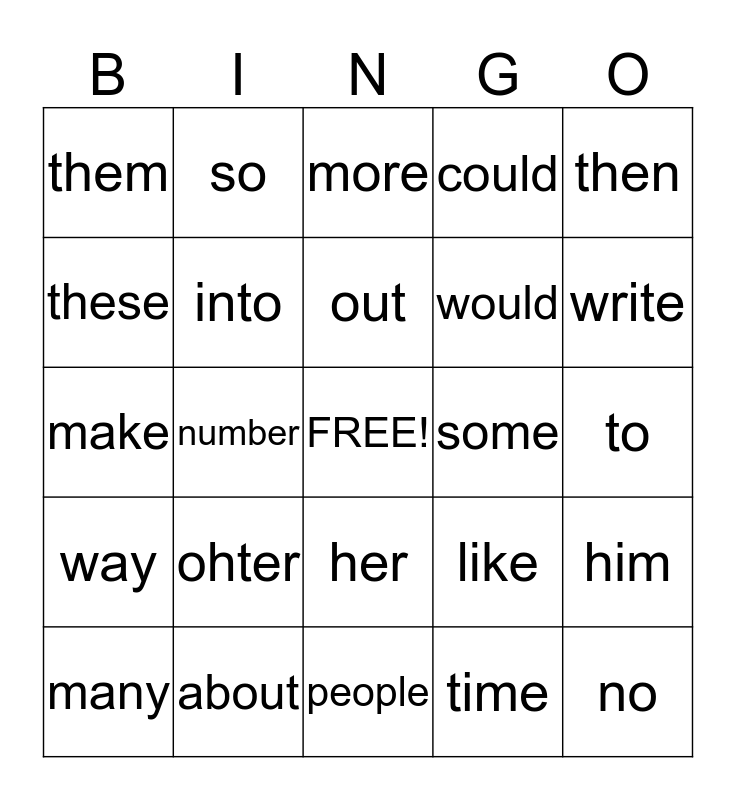 | B | I | N | G | O |
|---|---|---|---|---|
| them | so | more | could | then |
| these | into | out | would | write |
| make | number | FREE! | some | to |
| way | ohter | her | like | him |
| many | about | people | time | no |